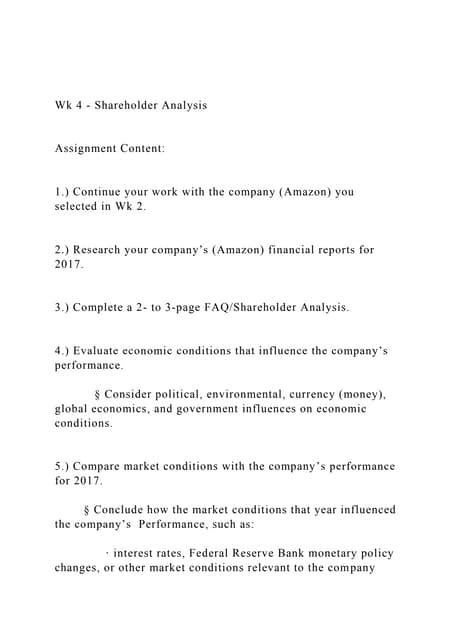 Wk 4 - Shareholder Analysis

Assignment Content:

1.) Continue your work with the company (Amazon) you selected in Wk 2.

2.) Research your company's (Amazon) financial reports for 2017.

3.) Complete a 2- to 3-page FAQ/Shareholder Analysis.

4.) Evaluate economic conditions that influence the company's performance.

§ Consider political, environmental, currency (money), global economics, and government influences on economic conditions.

5.) Compare market conditions with the company's performance for 2017.

§ Conclude how the market conditions that year influenced the company's Performance, such as:

· interest rates, Federal Reserve Bank monetary policy changes, or other market conditions relevant to the company